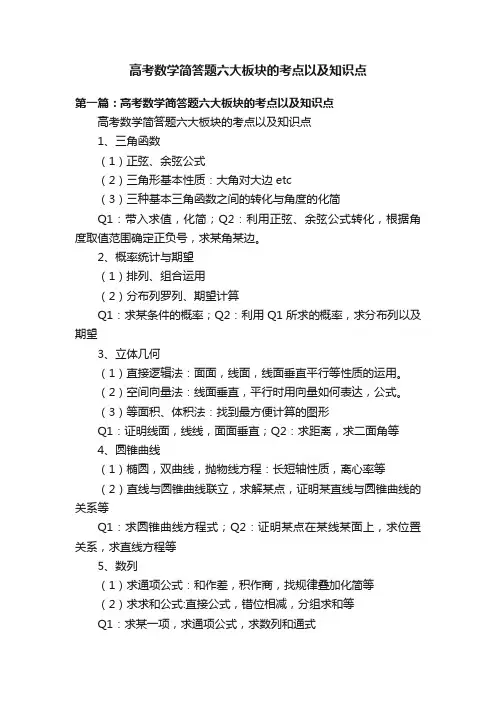 高考数学简答题六大板块的考点以及知识点

第一篇：高考数学简答题六大板块的考点以及知识点

高考数学简答题六大板块的考点以及知识点

1、三角函数

（1）正弦、余弦公式

（2）三角形基本性质：大角对大边 etc

（3）三种基本三角函数之间的转化与角度的化简

Q1：带入求值，化简；Q2：利用正弦、余弦公式转化，根据角度取值范围确定正负号，求某角某边。

2、概率统计与期望

（1）排列、组合运用

（2）分布列罗列、期望计算

Q1：求某条件的概率；Q2：利用 Q1 所求的概率，求分布列以及期望

3、立体几何

（1）直接逻辑法：面面，线面，线面垂直平行等性质的运用。

（2）空间向量法：线面垂直，平行时用向量如何表达，公式。

（3）等面积、体积法：找到最方便计算的图形

Q1：证明线面，线线，面面垂直；Q2：求距离，求二面角等

4、圆锥曲线

（1）椭圆，双曲线，抛物线方程：长短轴性质，离心率等

（2）直线与圆锥曲线联立，求解某点，证明某直线与圆锥曲线的关系等

Q1：求圆锥曲线方程式；Q2：证明某点在某线某面上，求位置关系，求直线方程等

5、数列

（1）求通项公式：和作差，积作商，找规律叠加化简等

（2）求求和公式:直接公式，错位相减，分组求和等

Q1：求某一项，求通项公式，求数列和通式